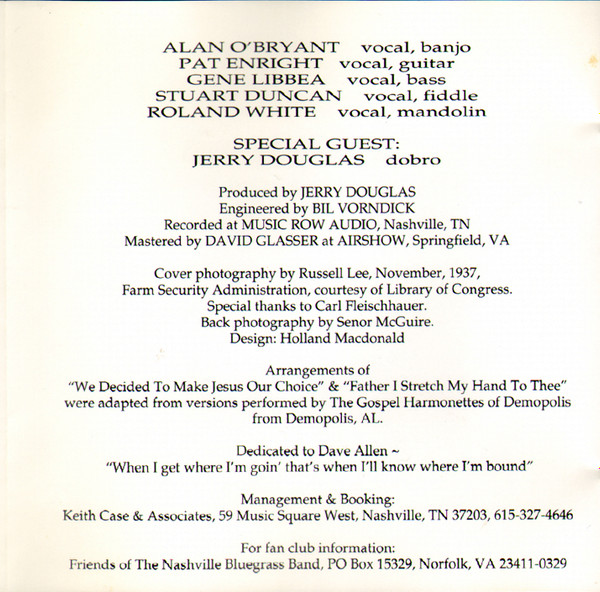 ALAN O'BRYANT vocal, banjo
PAT ENRIGHT vocal, guitar
GENE LIBBEA vocal, bass
STUART DUNCAN vocal, fiddle
ROLAND WHITE vocal, mandolin

SPECIAL GUEST:
JERRY DOUGLAS dobro

Produced by JERRY DOUGLAS
Engineered by BIL VORNDICK
Recorded at MUSIC ROW AUDIO, Nashville, TN
Mastered by DAVID GLASSER at AIRSHOW, Springfield, VA

Cover photography by Russell Lee, November, 1937,
Farm Security Administration, courtesy of Library of Congress.
Special thanks to Carl Fleischhauer.
Back photography by Senor McGuire.
Design: Holland Macdonald

Arrangements of
"We Decided To Make Jesus Our Choice" & "Father I Stretch My Hand To Thee"
were adapted from versions performed by The Gospel Harmonettes of Demopolis
from Demopolis, AL.

Dedicated to Dave Allen ~
"When I get where I'm goin' that's when I'll know where I'm bound"

Management & Booking:
Keith Case & Associates, 59 Music Square West, Nashville, TN 37203, 615-327-4646

For fan club information:
Friends of The Nashville Bluegrass Band, PO Box 15329, Norfolk, VA 23411-0329